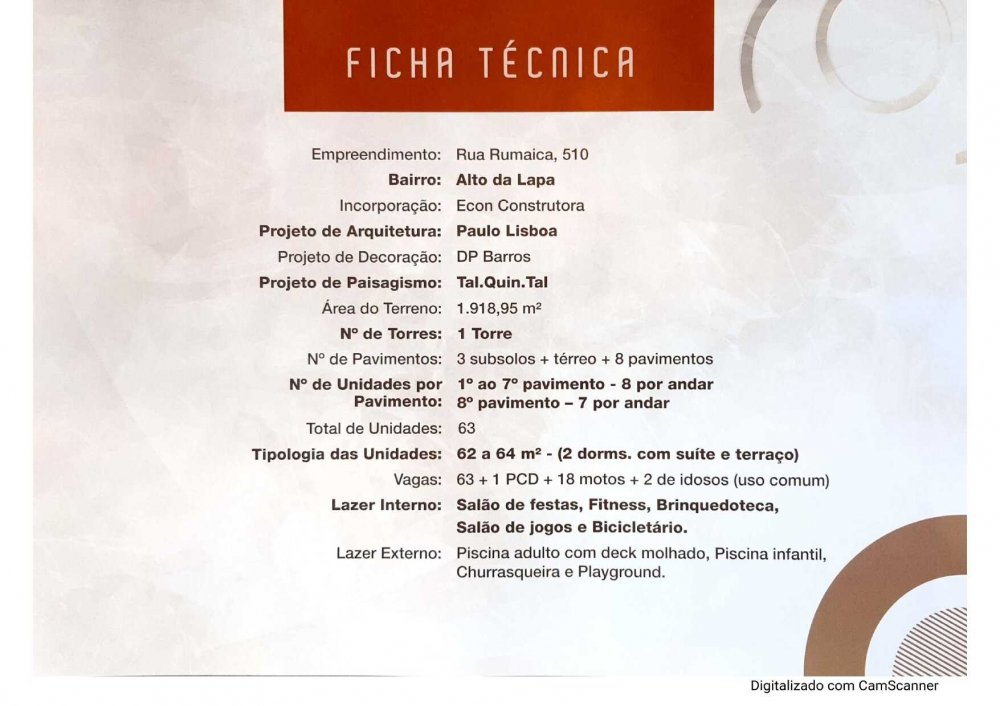 FICHA TÉCNICA

Empreendimento: Rua Rumaica, 510
Bairro: Alto da Lapa
Incorporação: Econ Construtora
Projeto de Arquitetura: Paulo Lisboa
Projeto de Decoração: DP Barros
Projeto de Paisagismo: Tal.Quin.Tal
Área do Terreno: 1.918,95 m²
Nº de Torres: 1 Torre
Nº de Pavimentos: 3 subsolos + térreo + 8 pavimentos
Nº de Unidades por Pavimento: 1º ao 7º pavimento - 8 por andar
8º pavimento – 7 por andar
Total de Unidades: 63
Tipologia das Unidades: 62 a 64 m² - (2 dorms. com suíte e terraço)
Vagas: 63 + 1 PCD + 18 motos + 2 de idosos (uso comum)
Lazer Interno: Salão de festas, Fitness, Brinquedoteca, Salão de jogos e Bicicletário.
Lazer Externo: Piscina adulto com deck molhado, Piscina infantil, Churrasqueira e Playground.

Digitalizado com CamScanner